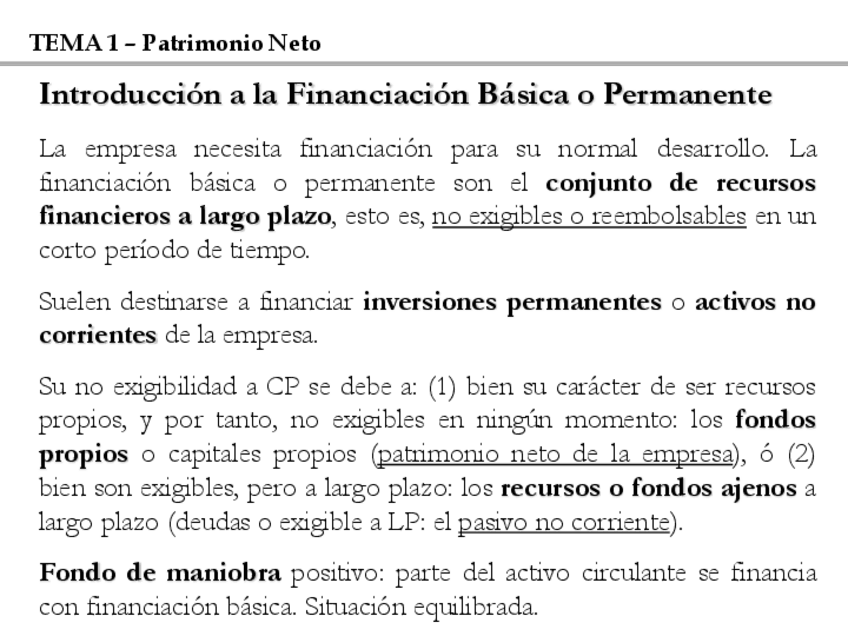 TEMA 1 – Patrimonio Neto

Introducción a la Financiación Básica o Permanente

La empresa necesita financiación para su normal desarrollo. La financiación básica o permanente son el conjunto de recursos financieros a largo plazo, esto es, no exigibles o reembolsables en un corto período de tiempo.

Suelen destinarse a financiar inversiones permanentes o activos no corrientes de la empresa.

Su no exigibilidad a CP se debe a: (1) bien su carácter de ser recursos propios, y por tanto, no exigibles en ningún momento: los fondos propios o capitales propios (patrimonio neto de la empresa), ó (2) bien son exigibles, pero a largo plazo: los recursos o fondos ajenos a largo plazo (deudas o exigible a LP: el pasivo no corriente).

Fondo de maniobra positivo: parte del activo circulante se financia con financiación básica. Situación equilibrada.